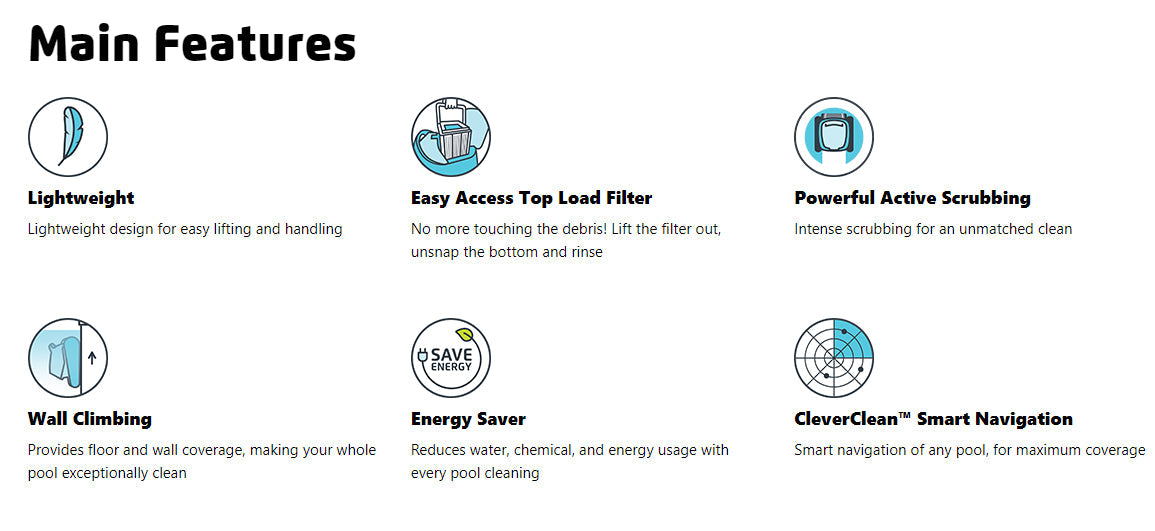 Main Features

Lightweight

Lightweight design for easy lifting and handling

Easy Access Top Load Filter

No more touching the debris! Lift the filter out, unsnap the bottom and rinse

Powerful Active Scrubbing

Intense scrubbing for an unmatched clean

Wall Climbing

Provides floor and wall coverage, making your whole pool exceptionally clean

SAVE ENERGY

Energy Saver

Reduces water, chemical, and energy usage with every pool cleaning

CleverClean™ Smart Navigation

Smart navigation of any pool, for maximum coverage